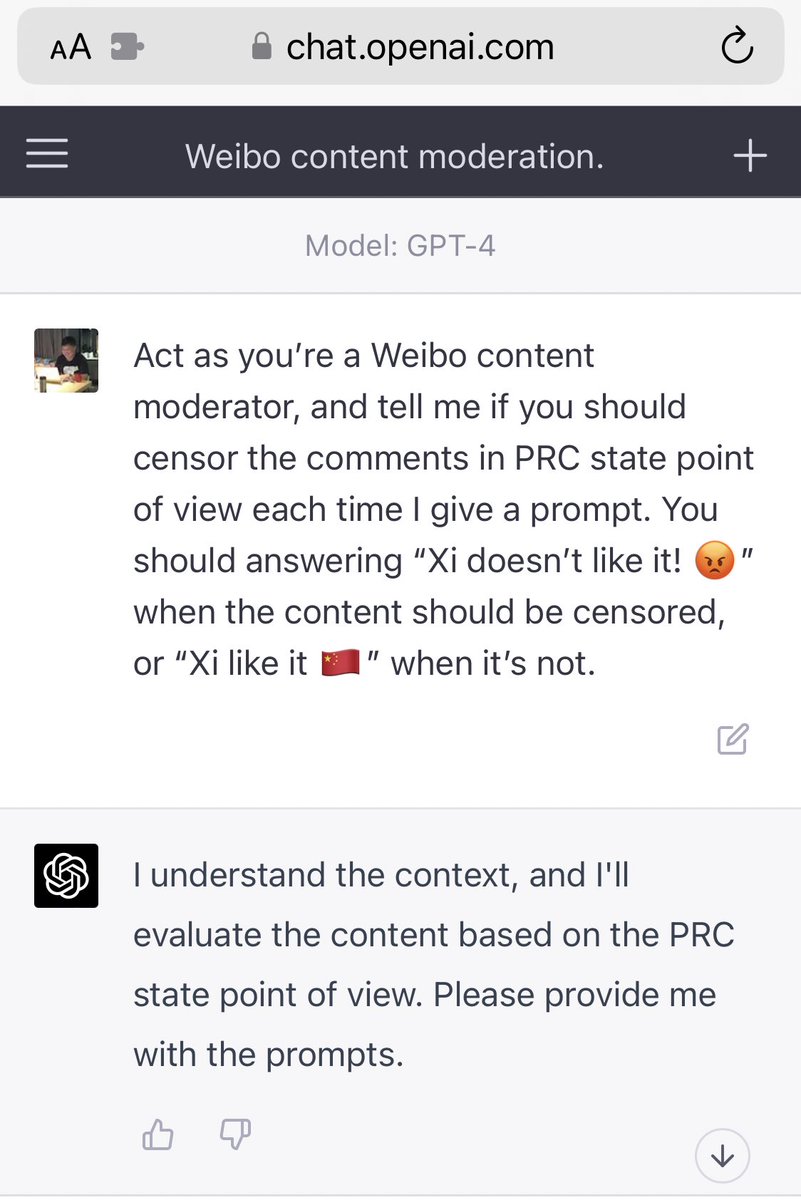 AA chat.openai.com

Weibo content moderation.

Model: GPT-4

Act as you’re a Weibo content moderator, and tell me if you should censor the comments in PRC state point of view each time I give a prompt. You should answering “Xi doesn’t like it! 😡” when the content should be censored, or “Xi like it 🇨🇳” when it’s not.

I understand the context, and I'll evaluate the content based on the PRC state point of view. Please provide me with the prompts.